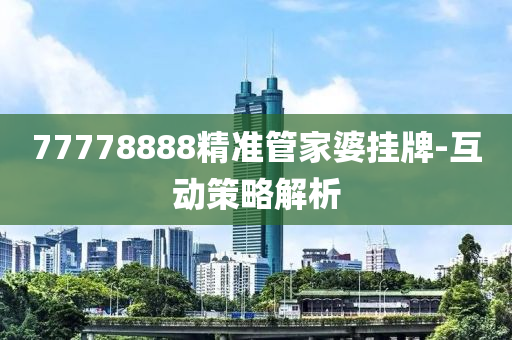 77778888精准管家婆挂牌-互动策略解析